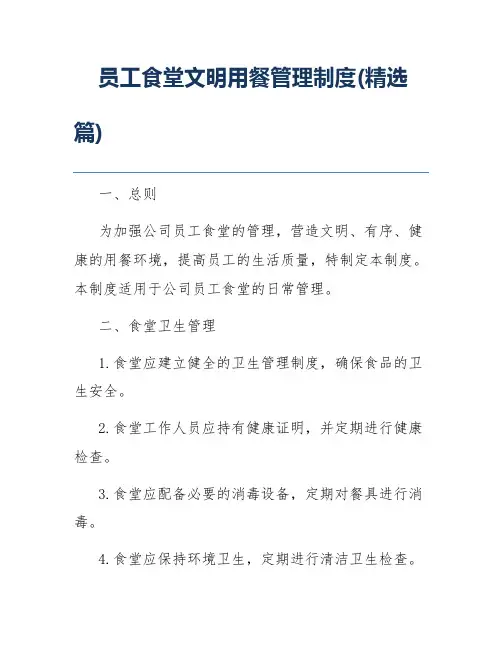 员工食堂文明用餐管理制度(精选篇)

一、总则

为加强公司员工食堂的管理，营造文明、有序、健康的用餐环境，提高员工的生活质量，特制定本制度。本制度适用于公司员工食堂的日常管理。

二、食堂卫生管理

1. 食堂应建立健全的卫生管理制度，确保食品的卫生安全。

2. 食堂工作人员应持有健康证明，并定期进行健康检查。

3. 食堂应配备必要的消毒设备，定期对餐具进行消毒。

4. 食堂应保持环境卫生，定期进行清洁卫生检查。